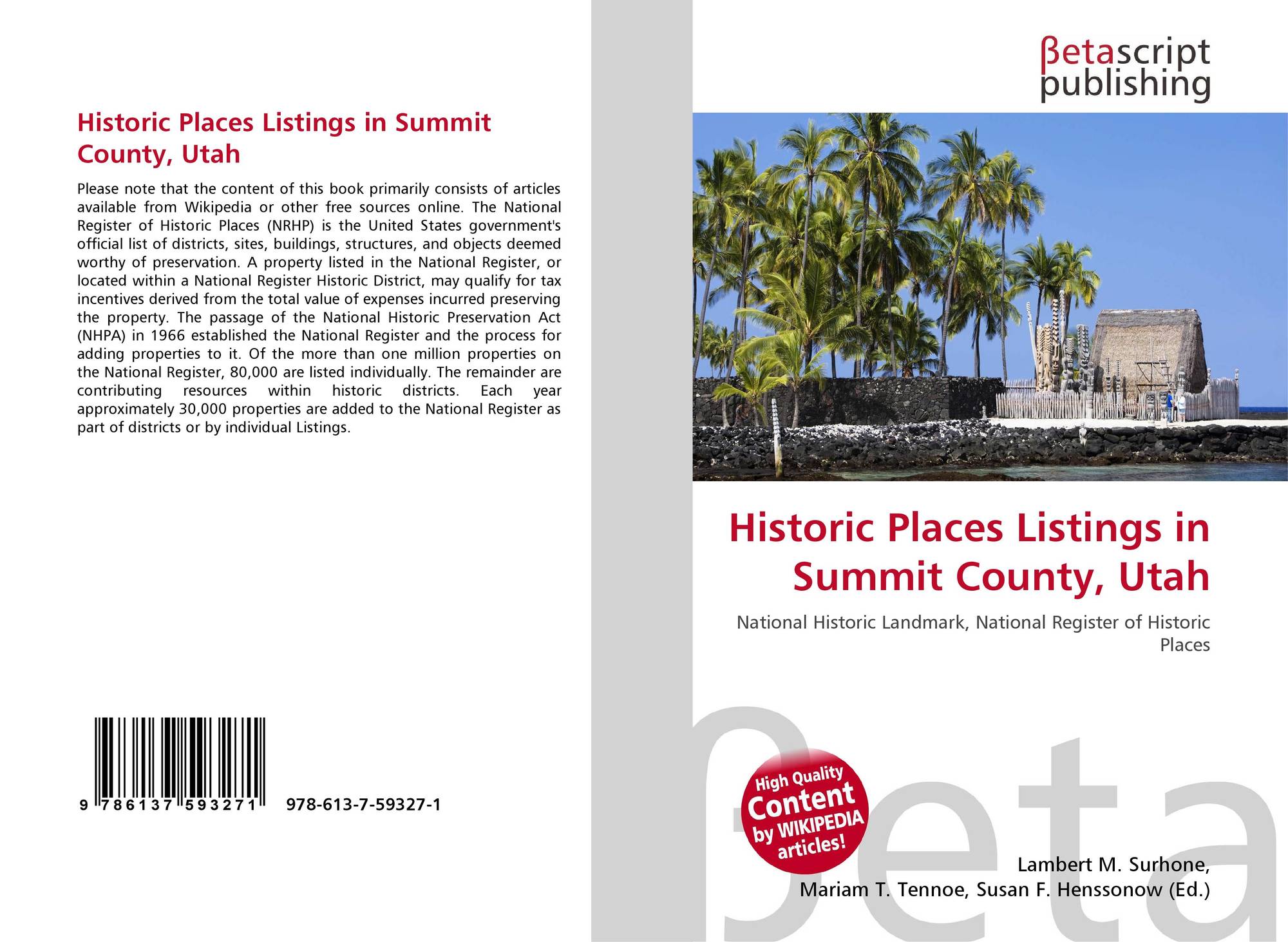 Historic Places Listings in Summit County, Utah

Please note that the content of this book primarily consists of articles available from Wikipedia or other free sources online. The National Register of Historic Places (NRHP) is the United States government's official list of districts, sites, buildings, structures, and objects deemed worthy of preservation. A property listed in the National Register, or located within a National Register Historic District, may qualify for tax incentives derived from the total value of expenses incurred preserving the property. The passage of the National Historic Preservation Act (NHPA) in 1966 established the National Register and the process for adding properties to it. Of the more than one million properties on the National Register, 80,000 are listed individually. The remainder are contributing resources within historic districts. Each year approximately 30,000 properties are added to the National Register as part of districts or by individual Listings.

9 786137 593271 978-613-7-59327-1

βetascript publishing

Historic Places Listings in Summit County, Utah

National Historic Landmark, National Register of Historic Places

High Quality Content by WIKIPEDIA articles!

βeta

Lambert M. Surhone, Mariam T. Tennoe, Susan F. Henssonow (Ed.)